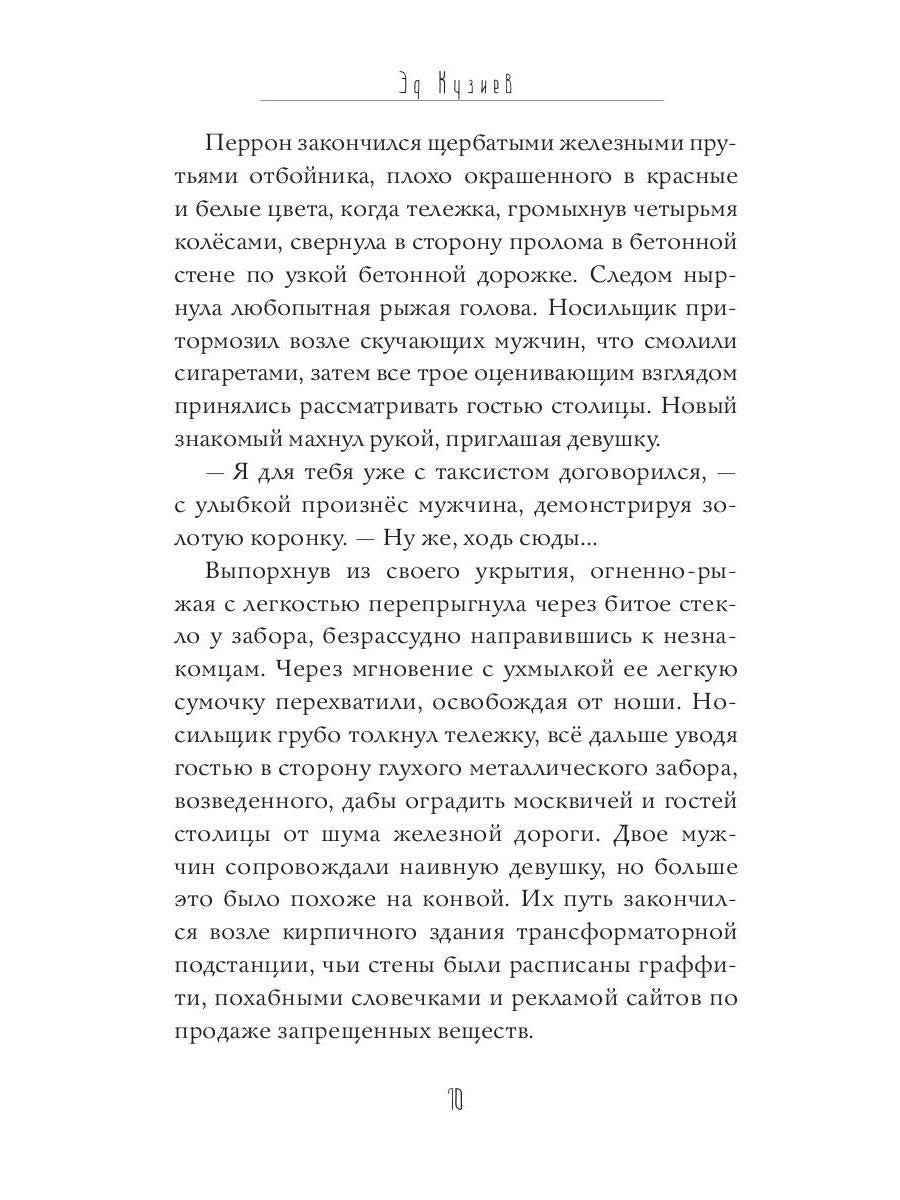 Эд Кузиев

Перрон закончился щербатыми железными прутьями отбойника, плохо окрашенного в красные и белые цвета, когда тележка, громыхнув четырьмя колёсами, свернула в сторону пролома в бетонной стене по узкой бетонной дорожке. Следом нырнула любопытная рыжая голова. Носильщик притормозил возле скучающих мужчин, что смолили сигаретами, затем все трое оценивающим взглядом принялись рассматривать гостью столицы. Новый знакомый махнул рукой, приглашая девушку.

— Я для тебя уже с таксистом договорился, — с улыбкой произнёс мужчина, демонстрируя золотую коронку. — Ну же, ходь сюды...

Выпорхнув из своего укрытия, огненно-рыжая с легкостью перепрыгнула через битое стекло у забора, безрассудно направившись к незнакомцам. Через мгновение с ухмылкой ее легкую сумочку перехватили, освобождая от ноши. Носильщик грубо толкнул тележку, всё дальше уводя гостью в сторону глухого металлического забора, возведенного, дабы оградить москвичей и гостей столицы от шума железной дороги. Двое мужчин сопровождали наивную девушку, но больше это было похоже на конвой. Их путь закончился возле кирпичного здания трансформаторной подстанции, чьи стены были расписаны граффити, похабными словечками и рекламой сайтов по продаже запрещенных веществ.

10